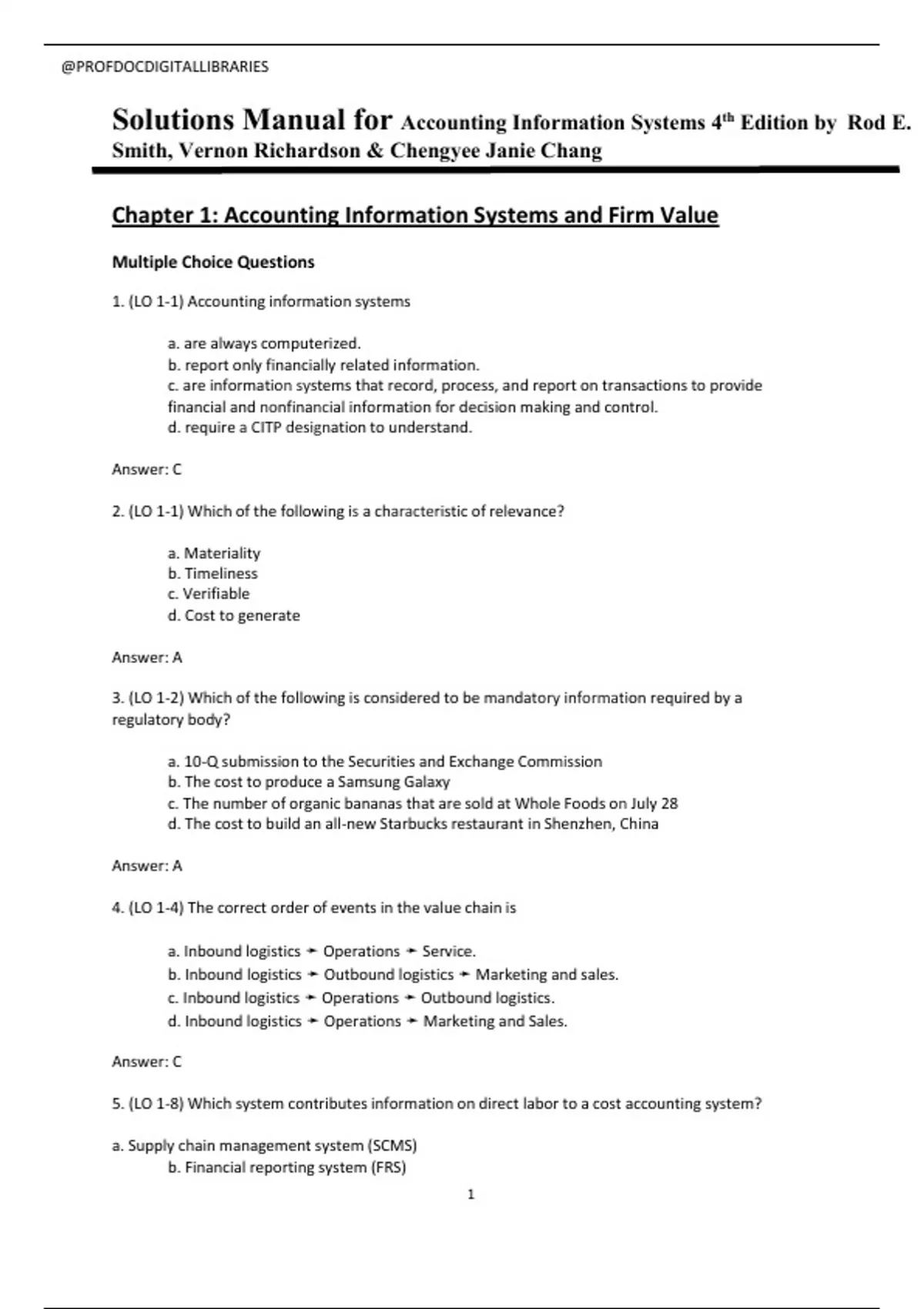 @PROFDOCDIGITALLIBRARIES

Solutions Manual for Accounting Information Systems 4$^{th}$ Edition by Rod E. Smith, Vernon Richardson & Chengyee Janie Chang

Chapter 1: Accounting Information Systems and Firm Value

Multiple Choice Questions

1. (LO 1-1) Accounting information systems

a. are always computerized.
b. report only financially related information.
c. are information systems that record, process, and report on transactions to provide financial and nonfinancial information for decision making and control.
d. require a CITP designation to understand.

Answer: C

2. (LO 1-1) Which of the following is a characteristic of relevance?

a. Materiality
b. Timeliness
c. Verifiable
d. Cost to generate

Answer: A

3. (LO 1-2) Which of the following is considered to be mandatory information required by a regulatory body?

a. 10-Q submission to the Securities and Exchange Commission
b. The cost to produce a Samsung Galaxy
c. The number of organic bananas that are sold at Whole Foods on July 28
d. The cost to build an all-new Starbucks restaurant in Shenzhen, China

Answer: A

4. (LO 1-4) The correct order of events in the value chain is

a. Inbound logistics → Operations → Service.
b. Inbound logistics → Outbound logistics → Marketing and sales.
c. Inbound logistics → Operations → Outbound logistics.
d. Inbound logistics → Operations → Marketing and Sales.

Answer: C

5. (LO 1-8) Which system contributes information on direct labor to a cost accounting system?

a. Supply chain management system (SCMS)
b. Financial reporting system (FRS)

1